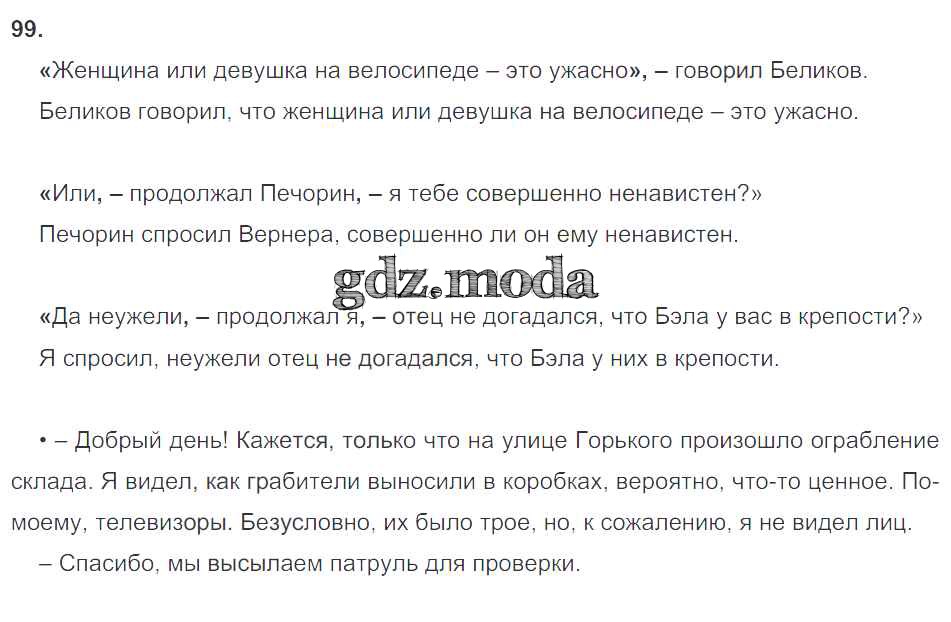 99.

«Женщина или девушка на велосипеде – это ужасно», – говорил Беликов.

Беликов говорил, что женщина или девушка на велосипеде – это ужасно.

«Или, – продолжал Печорин, – я тебе совершенно ненавистен?»

Печорин спросил Вернера, совершенно ли он ему ненавистен.

«Да неужели, – продолжал я, – отец не догадался, что Бэла у вас в крепости?»

Я спросил, неужели отец не догадался, что Бэла у них в крепости.

• – Добрый день! Кажется, только что на улице Горького произошло ограбление склада. Я видел, как грабители выносили в коробках, вероятно, что-то ценное. По-моему, телевизоры. Безусловно, их было трое, но, к сожалению, я не видел лиц.

– Спасибо, мы высылаем патруль для проверки.

gdz.moda